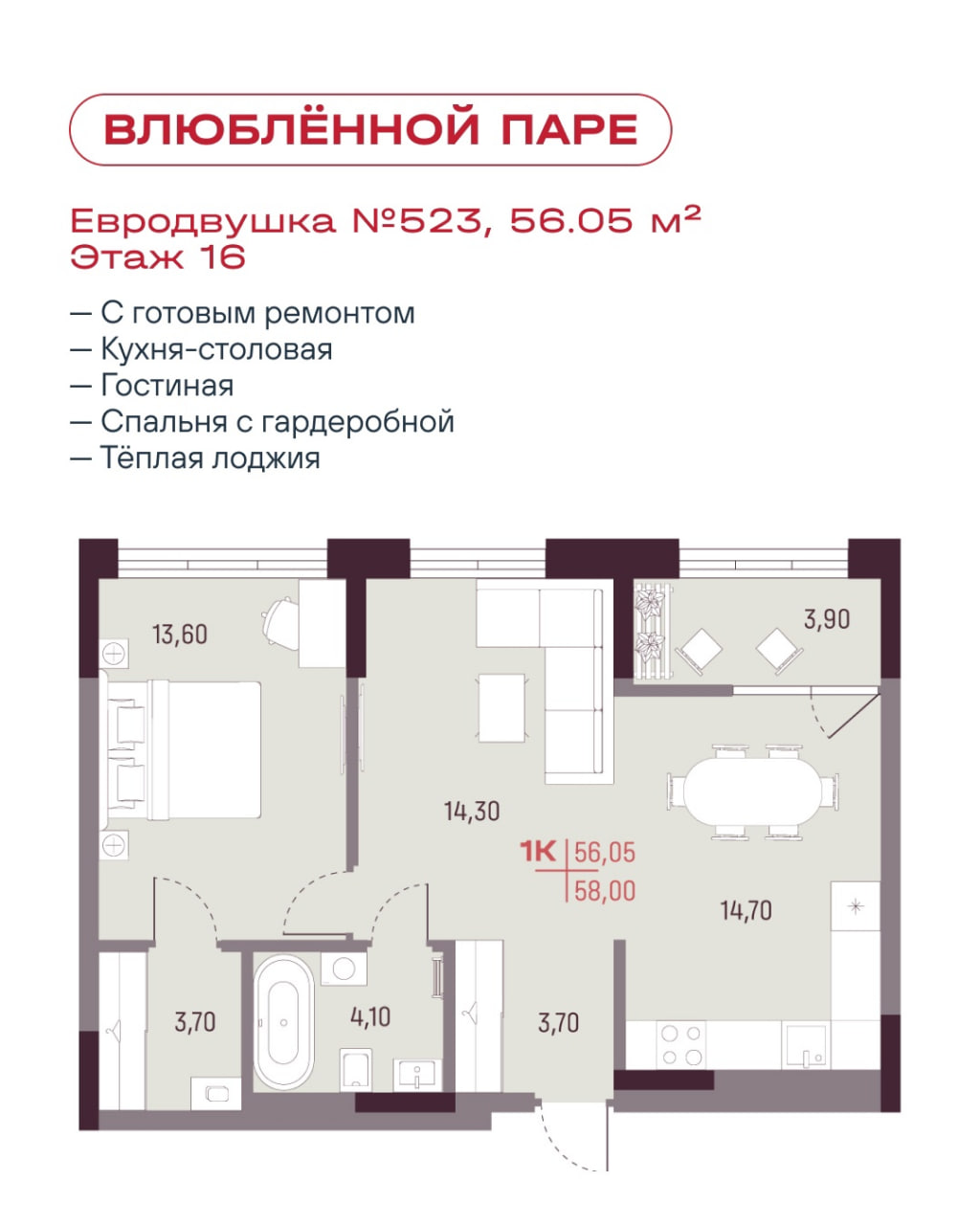 ВЛЮБЛЁННОЙ ПАРЕ

Евродвушка №523, 56.05 м²
Этаж 16

— С готовым ремонтом
— Кухня-столовая
— Гостиная
— Спальня с гардеробной
— Тёплая лоджия

13,60

3,90

14,30

1К 56,05
58,00

14,70

3,70

4,10

3,70